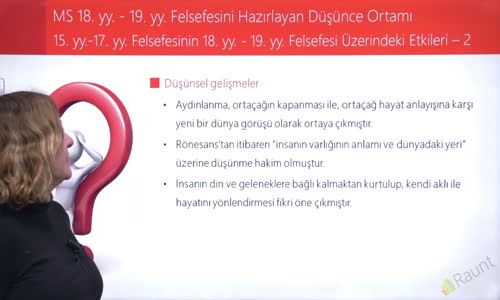 MS 18. yy. - 19. yy. Felsefesini Hazırlayan Düşünce Ortamı
15. yy.-17. yy. Felsefesinin 18. yy. - 19. yy. Felsefesi Üzerindeki Etkileri – 2

Düşünsel gelişmeler

• Aydınlanma, ortaçağın kapanması ile, ortaçağ hayat anlayışına karşı yeni bir dünya görüşü olarak ortaya çıkmıştır.

• Rönesans'tan itibaren "insanın varlığının anlamı ve dünyadaki yeri" üzerine düşünme hakim olmuştur.

• İnsanın din ve geleneklere bağlı kalmaktan kurtulup, kendi aklı ile hayatını yönlendirmesi fikri öne çıkmıştır.

Raunt